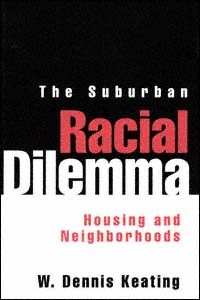 The Suburban
Racial
Dilemma

Housing and Neighborhoods

W. Dennis Keating